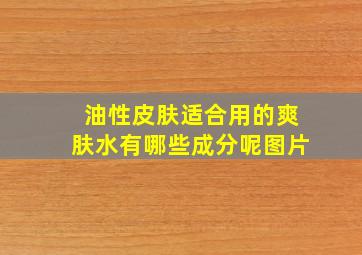 油性皮肤适合用的爽肤水有哪些成分呢图片